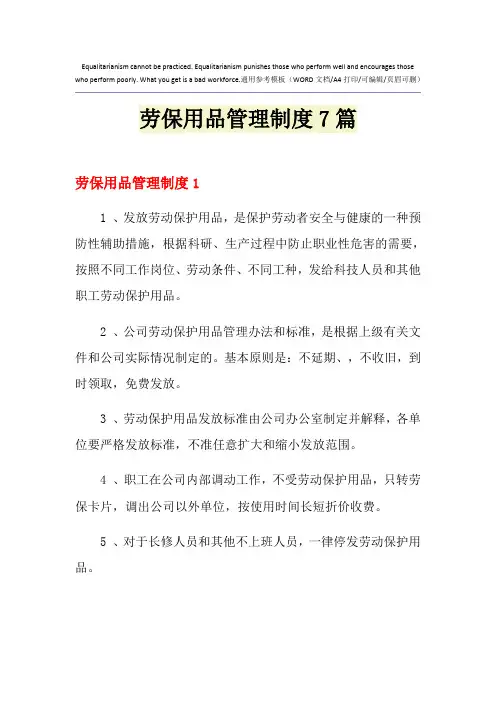 Equalitarianism cannot be practiced. Equalitarianism punishes those who perform well and encourages those who perform poorly. What you get is a bad workforce.通用参考模板（WORD 文档/A4 打印/可编辑/页眉可删）

劳保用品管理制度 7 篇

劳保用品管理制度 1

1 、发放劳动保护用品，是保护劳动者安全与健康的一种预防性辅助措施，根据科研、生产过程中防止职业性危害的需要，按照不同工作岗位、劳动条件、不同工种，发给科技人员和其他职工劳动保护用品。

2 、公司劳动保护用品管理办法和标准，是根据上级有关文件和公司实际情况制定的。基本原则是：不延期、，不收旧，到时领取，免费发放。

3 、劳动保护用品发放标准由公司办公室制定并解释，各单位要严格发放标准，不准任意扩大和缩小发放范围。

4 、职工在公司内部调动工作，不受劳动保护用品，只转劳保卡片，调出公司以外单位，按使用时间长短折价收费。

5 、对于长修人员和其他不上班人员，一律停发劳动保护用品。